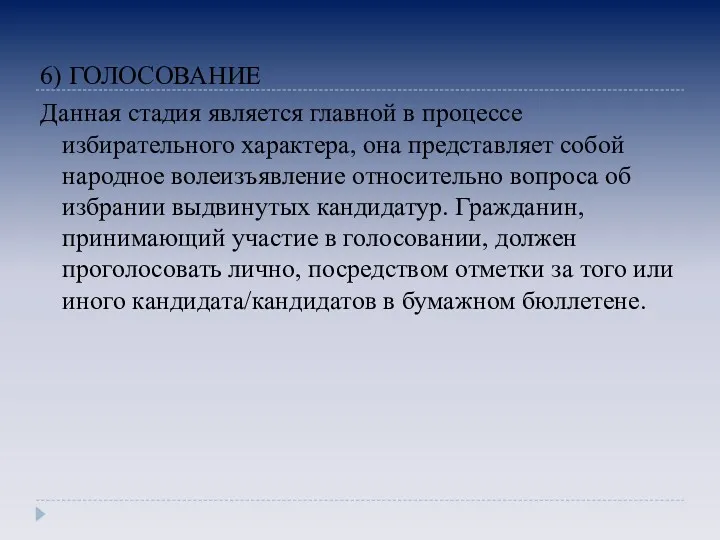 6) ГОЛОСОВАНИЕ

Данная стадия является главной в процессе избирательного характера, она представляет собой народное волеизъявление относительно вопроса об избрании выдвинутых кандидатур. Гражданин, принимающий участие в голосовании, должен проголосовать лично, посредством отметки за того или иного кандидата/кандидатов в бумажном бюллетене.